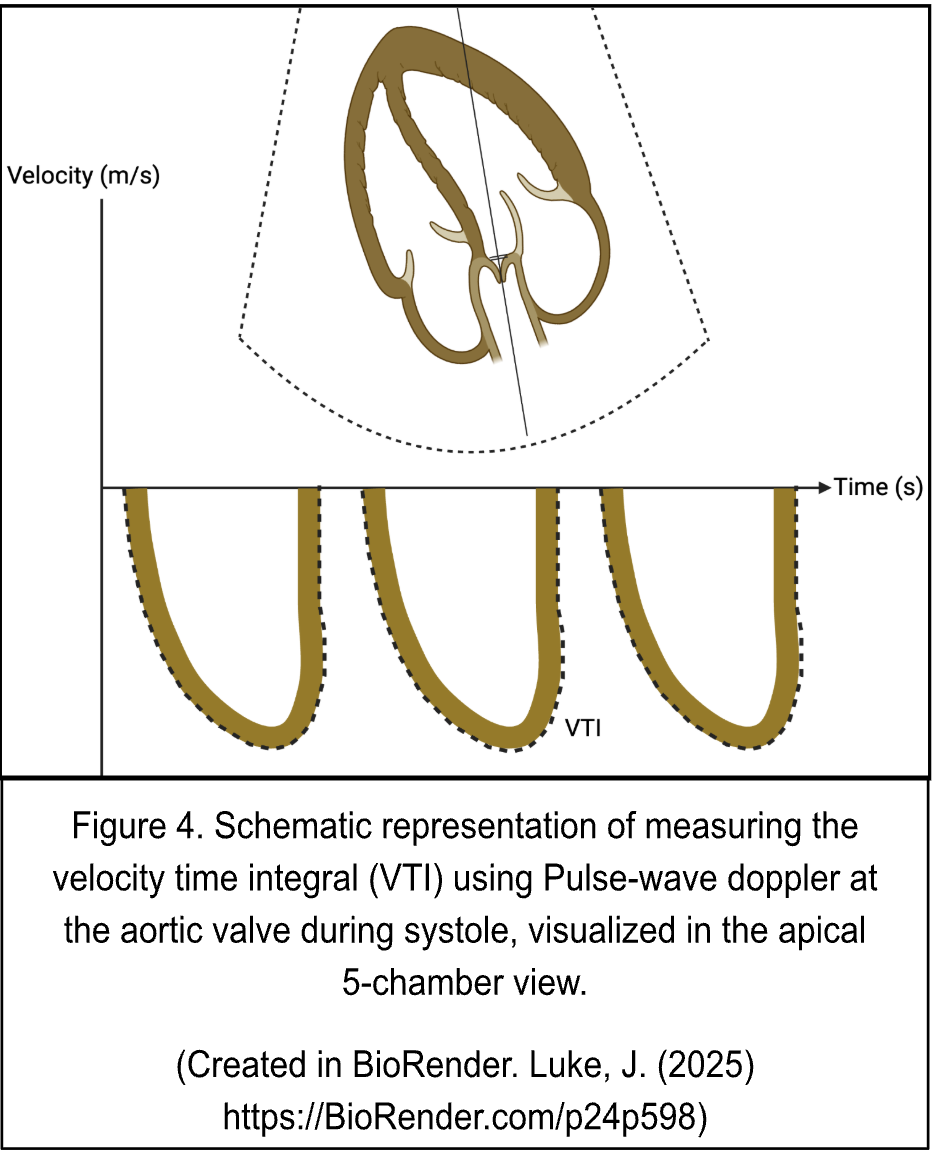 Velocity (m/s)

Time (s)

VTI

Figure 4. Schematic representation of measuring the velocity time integral (VTI) using Pulse-wave doppler at the aortic valve during systole, visualized in the apical 5-chamber view.

(Created in BioRender. Luke, J. (2025) https://BioRender.com/p24p598)